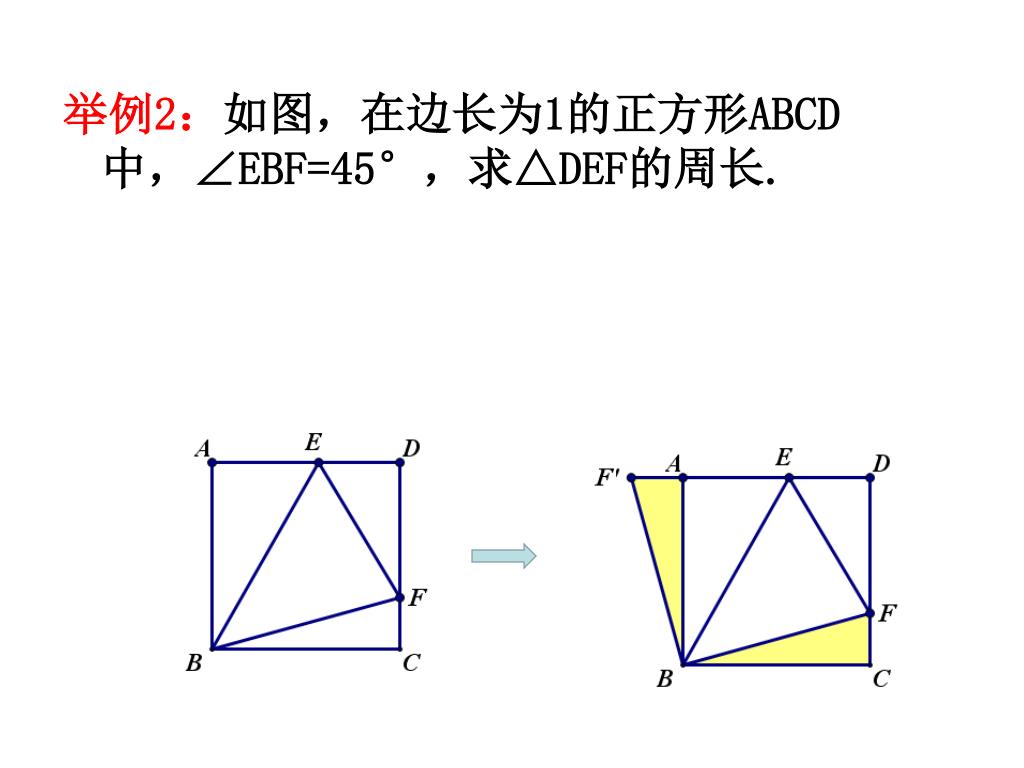 举例2：如图，在边长为1的正方形ABCD中，∠EBF=45°，求△DEF的周长.

A E D F B C

F' A E D F B C